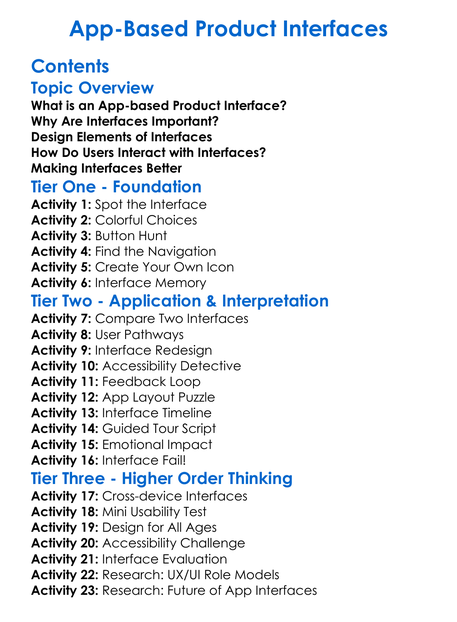 App-Based Product Interfaces

Contents

Topic Overview

What is an App-based Product Interface?
Why Are Interfaces Important?
Design Elements of Interfaces
How Do Users Interact with Interfaces?
Making Interfaces Better

Tier One - Foundation

Activity 1: Spot the Interface
Activity 2: Colorful Choices
Activity 3: Button Hunt
Activity 4: Find the Navigation
Activity 5: Create Your Own Icon
Activity 6: Interface Memory

Tier Two - Application & Interpretation

Activity 7: Compare Two Interfaces
Activity 8: User Pathways
Activity 9: Interface Redesign
Activity 10: Accessibility Detective
Activity 11: Feedback Loop
Activity 12: App Layout Puzzle
Activity 13: Interface Timeline
Activity 14: Guided Tour Script
Activity 15: Emotional Impact
Activity 16: Interface Fail!

Tier Three - Higher Order Thinking

Activity 17: Cross-device Interfaces
Activity 18: Mini Usability Test
Activity 19: Design for All Ages
Activity 20: Accessibility Challenge
Activity 21: Interface Evaluation
Activity 22: Research: UX/UI Role Models
Activity 23: Research: Future of App Interfaces